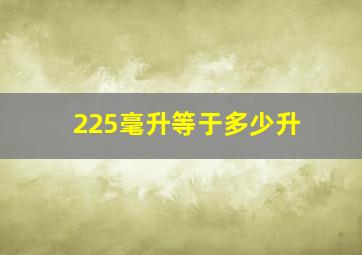 225毫升等于多少升